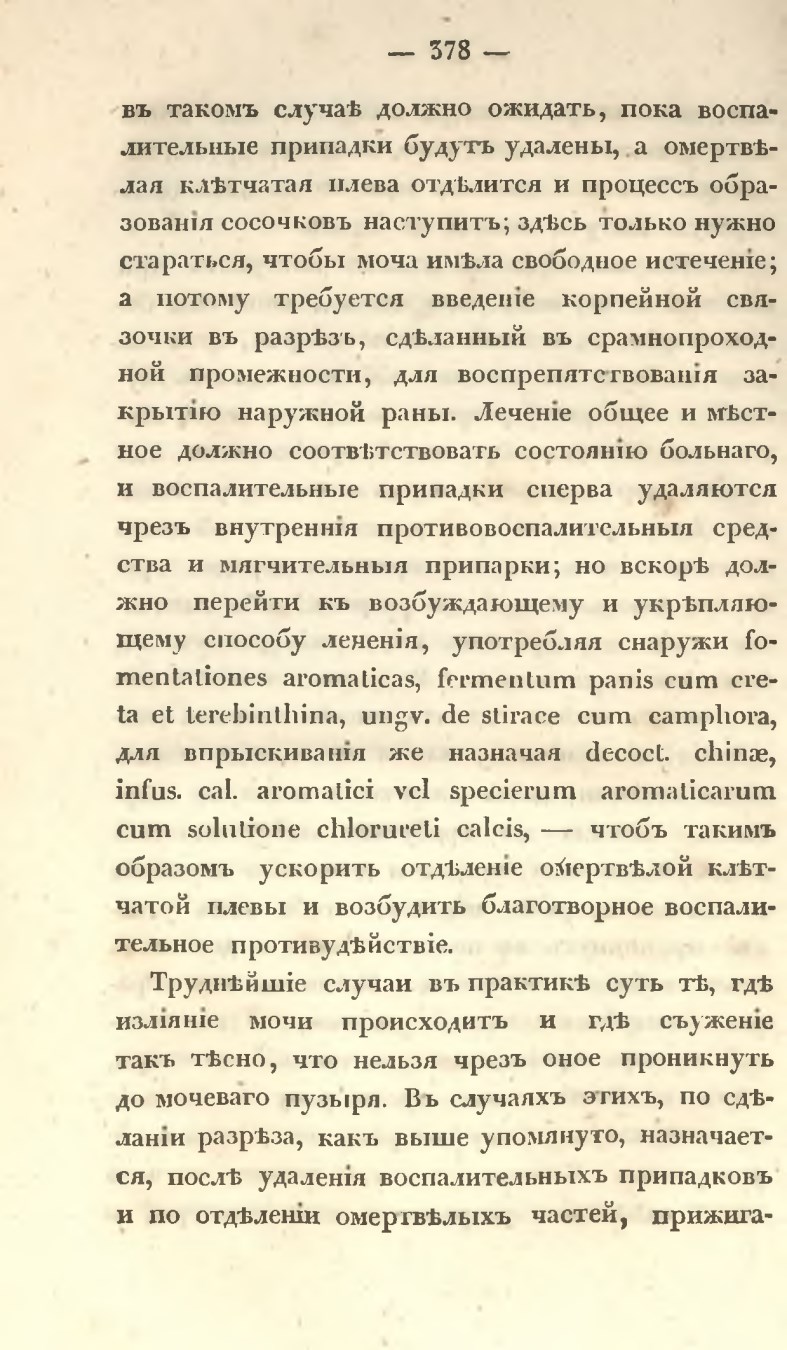 — 378 —

въ такомъ случаѣ должно ожидать, пока воспалительные припадки будутъ удалены, а омертвѣлая клѣтчатая плева отдѣлится и процессъ образованія сосочковъ наступитъ; здѣсь только нужно стараться, чтобы моча имѣла свободное истеченіе; а потому требуется введеніе корпейной связочки въ разрѣзъ, сдѣланный въ срамнопроходной промежности, для воспрепятствованія закрытію наружной раны. Леченіе общее и мѣстное должно соотвѣтствовать состоянію больнаго, и воспалительные припадки сперва удаляются чрезъ внутреннія противовоспалительныя средства и мягчительныя припарки; но вскорѣ должно перейти къ возбуждающему и укрѣпляющему способу леченія, употребляя снаружи fomentationes aromaticas, fermentum panis cum creta et terebinthina, ungv. de stirace cum camphora, для впрыскиванія же назначая decoct. chinæ, infus. cal. aromatici vel specierum aromaticarum cum solutione chlorureti calcis, — чтобъ такимъ образомъ ускорить отдѣленіе омертвѣлой клѣтчатой плевы и возбудить благотворное воспалительное противудѣйствіе.

Труднѣйшіе случаи въ практикѣ суть тѣ, гдѣ изліяніе мочи происходитъ и гдѣ съуженіе такъ тѣсно, что нельзя чрезъ оное проникнуть до мочеваго пузыря. Въ случаяхъ этихъ, по сдѣланіи разрѣза, какъ выше упомянуто, назначается, послѣ удаленія воспалительныхъ припадковъ и по отдѣленіи омертвѣлыхъ частей, прижига-